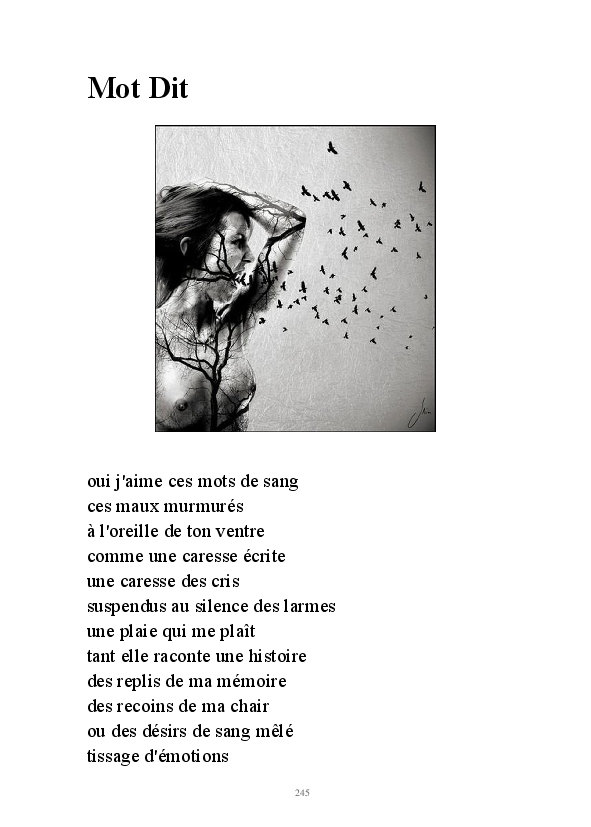 Mot Dit

oui j'aime ces mots de sang
ces maux murmurés
à l'oreille de ton ventre
comme une caresse écrite
une caresse des cris
suspendus au silence des larmes
une plaie qui me plaît
tant elle raconte une histoire
des replis de ma mémoire
des recoins de ma chair
ou des désirs de sang mêlé
tissage d'émotions

245